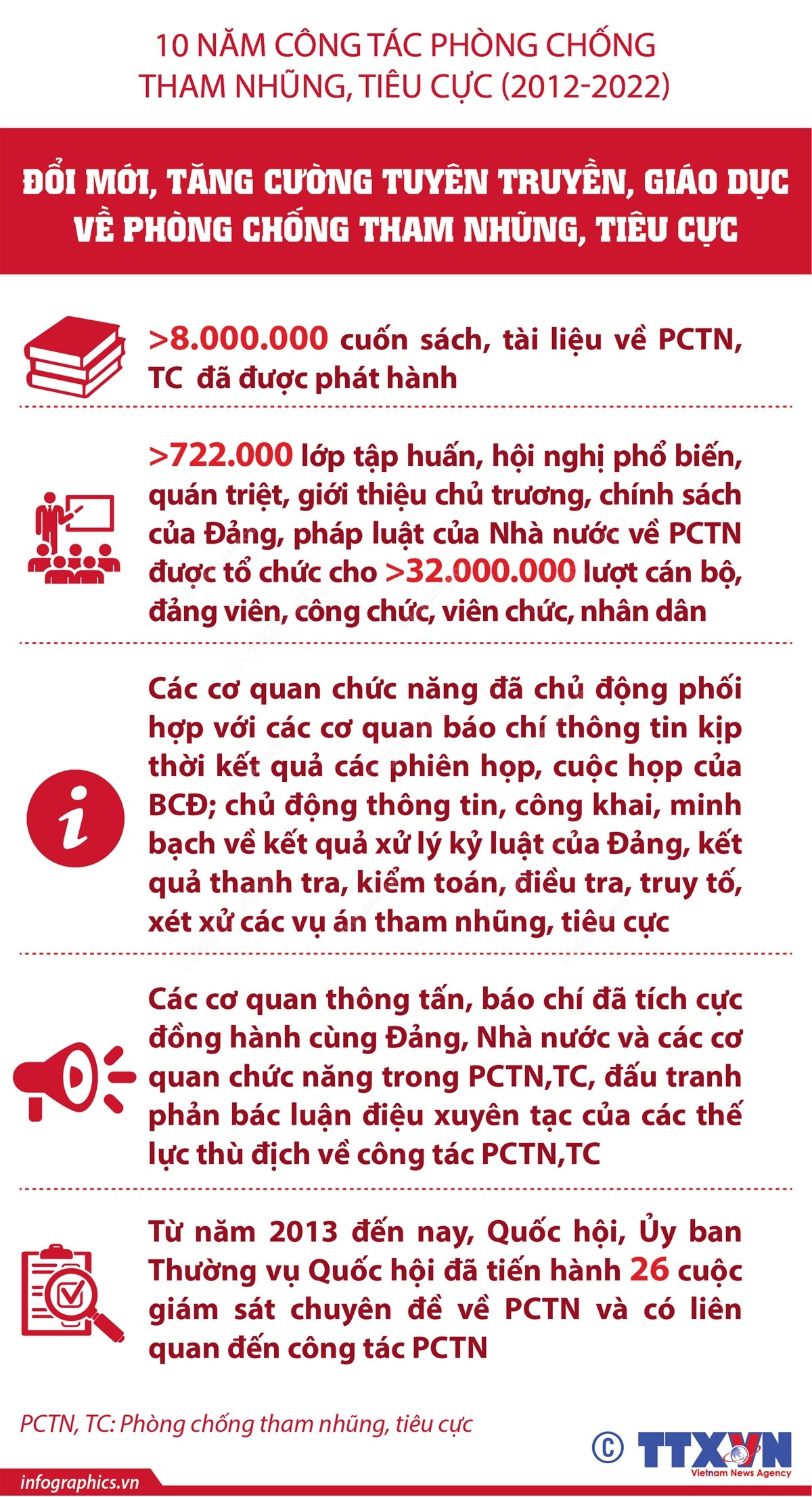 10 NĂM CÔNG TÁC PHÒNG CHỐNG THAM NHŨNG, TIÊU CỰC (2012-2022)

ĐỔI MỚI, TĂNG CƯỜNG TUYÊN TRUYỀN, GIÁO DỤC VỀ PHÒNG CHỐNG THAM NHŨNG, TIÊU CỰC

>8.000.000 cuốn sách, tài liệu về PCTN, TC đã được phát hành

>722.000 lớp tập huấn, hội nghị phổ biến, quán triệt, giới thiệu chủ trương, chính sách của Đảng, pháp luật của Nhà nước về PCTN được tổ chức cho >32.000.000 lượt cán bộ, đảng viên, công chức, viên chức, nhân dân

Các cơ quan chức năng đã chủ động phối hợp với các cơ quan báo chí thông tin kịp thời kết quả các phiên họp, cuộc họp của BCĐ; chủ động thông tin, công khai, minh bạch về kết quả xử lý kỷ luật của Đảng, kết quả thanh tra, kiểm toán, điều tra, truy tố, xét xử các vụ án tham nhũng, tiêu cực

Các cơ quan thông tấn, báo chí đã tích cực đồng hành cùng Đảng, Nhà nước và các cơ quan chức năng trong PCTN,TC, đấu tranh phản bác luận điệu xuyên tạc của các thế lực thù địch về công tác PCTN,TC

Từ năm 2013 đến nay, Quốc hội, Ủy ban Thường vụ Quốc hội đã tiến hành 26 cuộc giám sát chuyên đề về PCTN và có liên quan đến công tác PCTN

PCTN, TC: Phòng chống tham nhũng, tiêu cực

© TTXVN Vietnam News Agency

infographics.vn